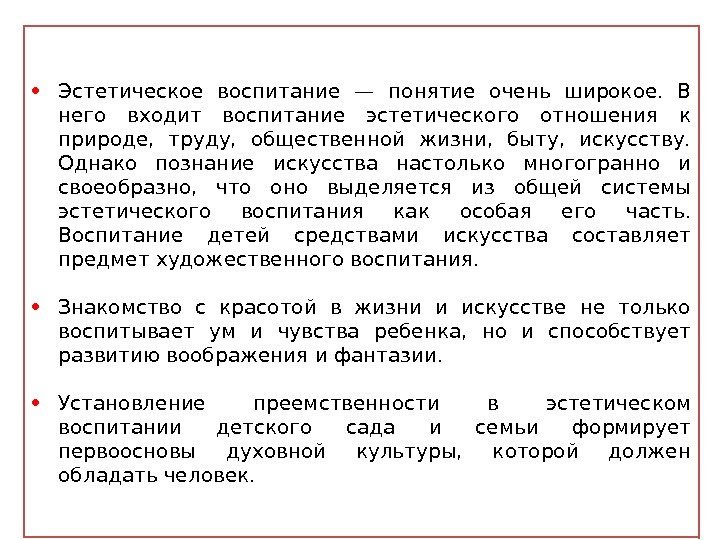 • Эстетическое воспитание — понятие очень широкое. В него входит воспитание эстетического отношения к природе, труду, общественной жизни, быту, искусству. Однако познание искусства настолько многогранно и своеобразно, что оно выделяется из общей системы эстетического воспитания как особая его часть. Воспитание детей средствами искусства составляет предмет художественного воспитания.

• Знакомство с красотой в жизни и искусстве не только воспитывает ум и чувства ребенка, но и способствует развитию воображения и фантазии.

• Установление преемственности в эстетическом воспитании детского сада и семьи формирует первоосновы духовной культуры, которой должен обладать человек.